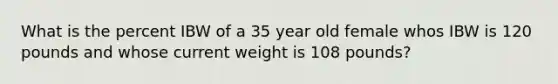 What is the percent IBW of a 35 year old female whos IBW is 120 pounds and whose current weight is 108 pounds?